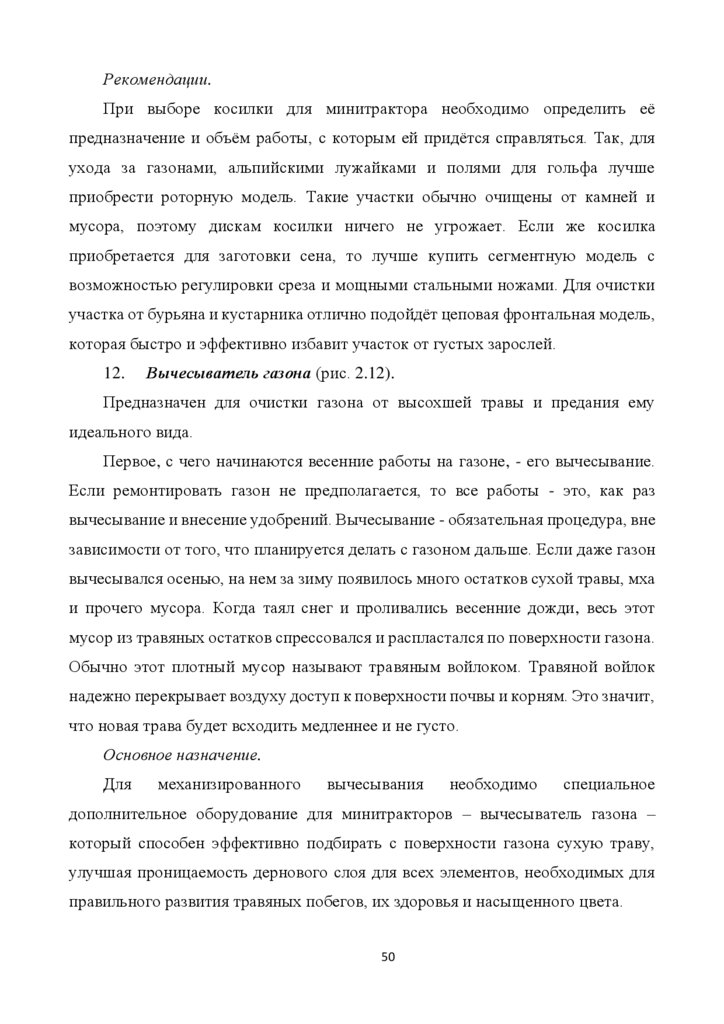 Рекомендации.

При выборе косилки для минитрактора необходимо определить её предназначение и объём работы, с которым ей придётся справляться. Так, для ухода за газонами, альпийскими лужайками и полями для гольфа лучше приобрести роторную модель. Такие участки обычно очищены от камней и мусора, поэтому дискам косилки ничего не угрожает. Если же косилка приобретается для заготовки сена, то лучше купить сегментную модель с возможностью регулировки среза и мощными стальными ножами. Для очистки участка от бурьяна и кустарника отлично подойдёт цеповая фронтальная модель, которая быстро и эффективно избавит участок от густых зарослей.

12. Вычесыватель газона (рис. 2.12).

Предназначен для очистки газона от высохшей травы и предания ему идеального вида.

Первое, с чего начинаются весенние работы на газоне, - его вычесывание. Если ремонтировать газон не предполагается, то все работы - это, как раз вычесывание и внесение удобрений. Вычесывание - обязательная процедура, вне зависимости от того, что планируется делать с газоном дальше. Если даже газон вычесывался осенью, на нем за зиму появилось много остатков сухой травы, мха и прочего мусора. Когда таял снег и проливались весенние дожди, весь этот мусор из травяных остатков спрессовался и распластался по поверхности газона. Обычно этот плотный мусор называют травяным войлоком. Травяной войлок надежно перекрывает воздуху доступ к поверхности почвы и корням. Это значит, что новая трава будет всходить медленнее и не густо.

Основное назначение.

Для механизированного вычесывания необходимо специальное дополнительное оборудование для минитракторов – вычесыватель газона – который способен эффективно подбирать с поверхности газона сухую траву, улучшая проницаемость дернового слоя для всех элементов, необходимых для правильного развития травяных побегов, их здоровья и насыщенного цвета.

50